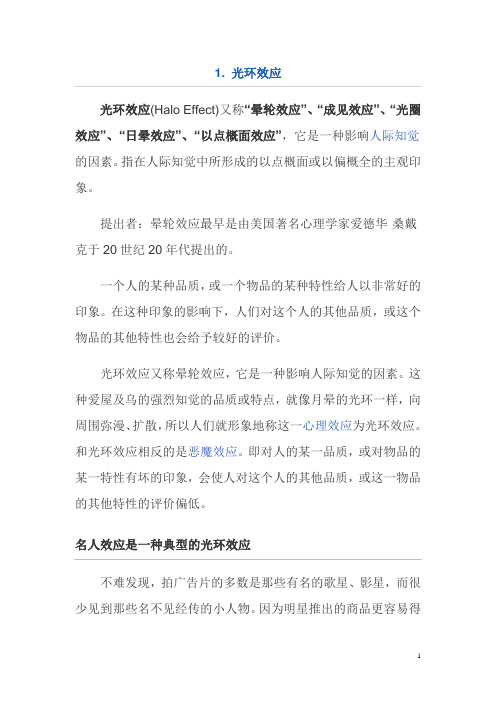 1. 光环效应

光环效应(Halo Effect)又称“晕轮效应”、“成见效应”、“光圈效应”、“日晕效应”、“以点概面效应”，它是一种影响人际知觉的因素。指在人际知觉中所形成的以点概面或以偏概全的主观印象。

提出者：晕轮效应最早是由美国著名心理学家爱德华 桑戴克于 20 世纪 20 年代提出的。

一个人的某种品质，或一个物品的某种特性给人以非常好的印象。在这种印象的影响下，人们对这个人的其他品质，或这个物品的其他特性也会给予较好的评价。

光环效应又称晕轮效应，它是一种影响人际知觉的因素。这种爱屋及乌的强烈知觉的品质或特点，就像月晕的光环一样，向周围弥漫、扩散，所以人们就形象地称这一心理效应为光环效应。和光环效应相反的是恶魔效应。即对人的某一品质，或对物品的某一特性有坏的印象，会使人对这个人的其他品质，或这一物品的其他特性的评价偏低。

名人效应是一种典型的光环效应

不难发现，拍广告片的多数是那些有名的歌星、影星，而很少见到那些名不见经传的小人物。因为明星推出的商品更容易得

1